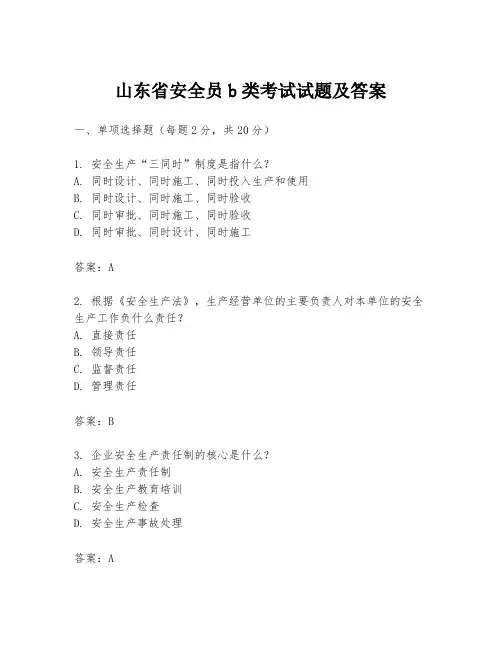 山东省安全员 b 类考试试题及答案

一、单项选择题（每题 2 分，共 20 分）

1. 安全生产“三同时”制度是指什么？
A. 同时设计、同时施工、同时投入生产和使用
B. 同时设计、同时施工、同时验收
C. 同时审批、同时施工、同时验收
D. 同时审批、同时设计、同时施工

答案：A

2. 根据《安全生产法》，生产经营单位的主要负责人对本单位的安全生产工作负什么责任？
A. 直接责任
B. 领导责任
C. 监督责任
D. 管理责任

答案：B

3. 企业安全生产责任制的核心是什么？
A. 安全生产责任制
B. 安全生产教育培训
C. 安全生产检查
D. 安全生产事故处理

答案：A